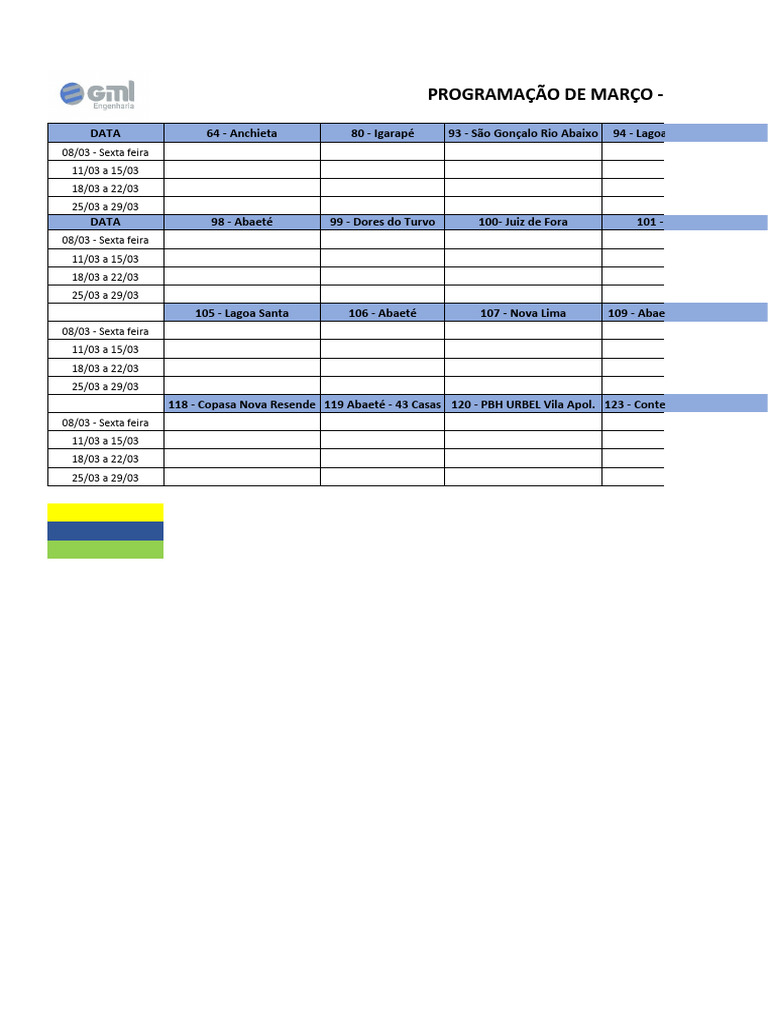 GML Engenharia

PROGRAMAÇÃO DE MARÇO -

| DATA | 64 - Anchieta | 80 - Igarapé | 93 - São Gonçalo Rio Abaixo | 94 - Lagoa |
|---|---|---|---|---|
| 08/03 - Sexta feira | | | | |
| 11/03 a 15/03 | | | | |
| 18/03 a 22/03 | | | | |
| 25/03 a 29/03 | | | | |
| DATA | 98 - Abaeté | 99 - Dores do Turvo | 100- Juiz de Fora | 101 - |
| 08/03 - Sexta feira | | | | |
| 11/03 a 15/03 | | | | |
| 18/03 a 22/03 | | | | |
| 25/03 a 29/03 | | | | |
| | 105 - Lagoa Santa | 106 - Abaeté | 107 - Nova Lima | 109 - Abae |
| 08/03 - Sexta feira | | | | |
| 11/03 a 15/03 | | | | |
| 18/03 a 22/03 | | | | |
| 25/03 a 29/03 | | | | |
| | 118 - Copasa Nova Resende | 119 Abaeté - 43 Casas | 120 - PBH URBEL Vila Apol. | 123 - Conte |
| 08/03 - Sexta feira | | | | |
| 11/03 a 15/03 | | | | |
| 18/03 a 22/03 | | | | |
| 25/03 a 29/03 | | | | |